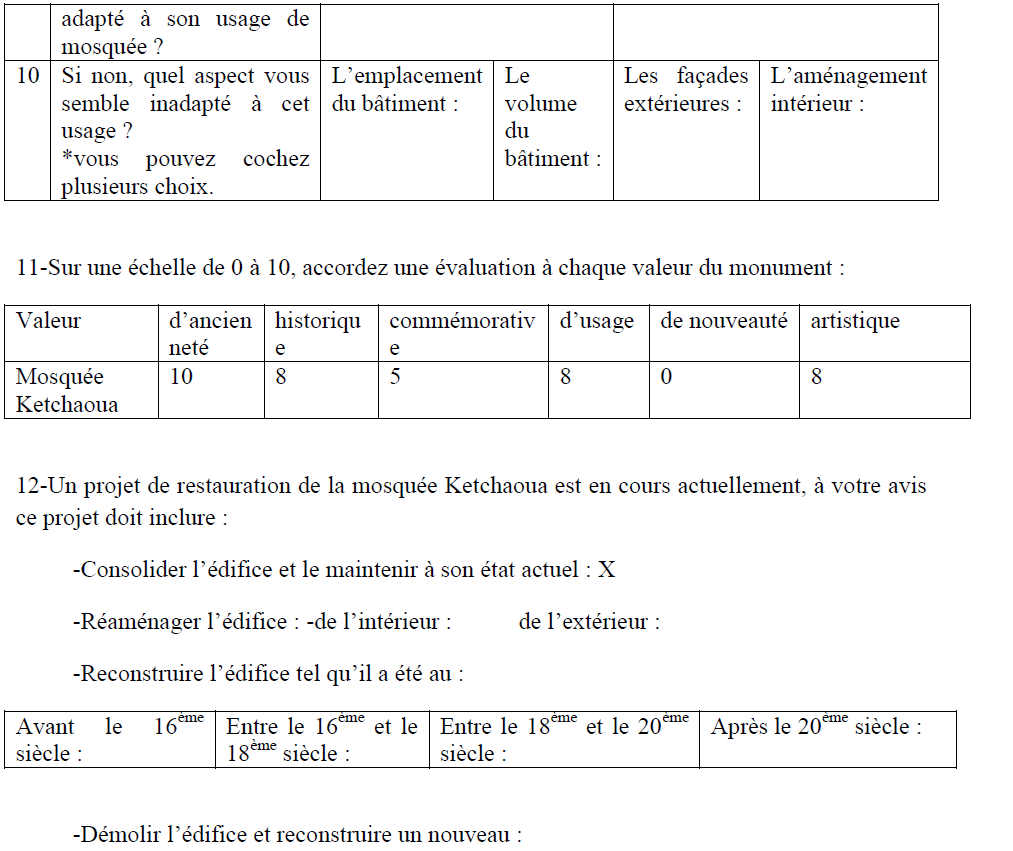 |  | adapté à son usage de mosquée ? |  |  |  |  |
|---|---|---|---|---|---|
| 10 | Si non, quel aspect vous semble inadapté à cet usage ? *vous pouvez cochez plusieurs choix. | L'emplacement du bâtiment : | Le volume du bâtiment : | Les façades extérieures : | L'aménagement intérieur : |

11-Sur une échelle de 0 à 10, accordez une évaluation à chaque valeur du monument :

| Valeur | d'ancienneté | historique | commémorative | d'usage | de nouveauté | artistique |
|---|---|---|---|---|---|---|
| Mosquée Ketchaoua | 10 | 8 | 5 | 8 | 0 | 8 |

12-Un projet de restauration de la mosquée Ketchaoua est en cours actuellement, à votre avis ce projet doit inclure :

-Consolider l'édifice et le maintenir à son état actuel : X

-Réaménager l'édifice : -de l'intérieur : de l'extérieur :

-Reconstruire l'édifice tel qu'il a été au :

| Avant le $16^{ème}$ siècle : | Entre le $16^{ème}$ et le $18^{ème}$ siècle : | Entre le $18^{ème}$ et le $20^{ème}$ siècle : | Après le $20^{ème}$ siècle : |
|---|---|---|---|

-Démolir l'édifice et reconstruire un nouveau :